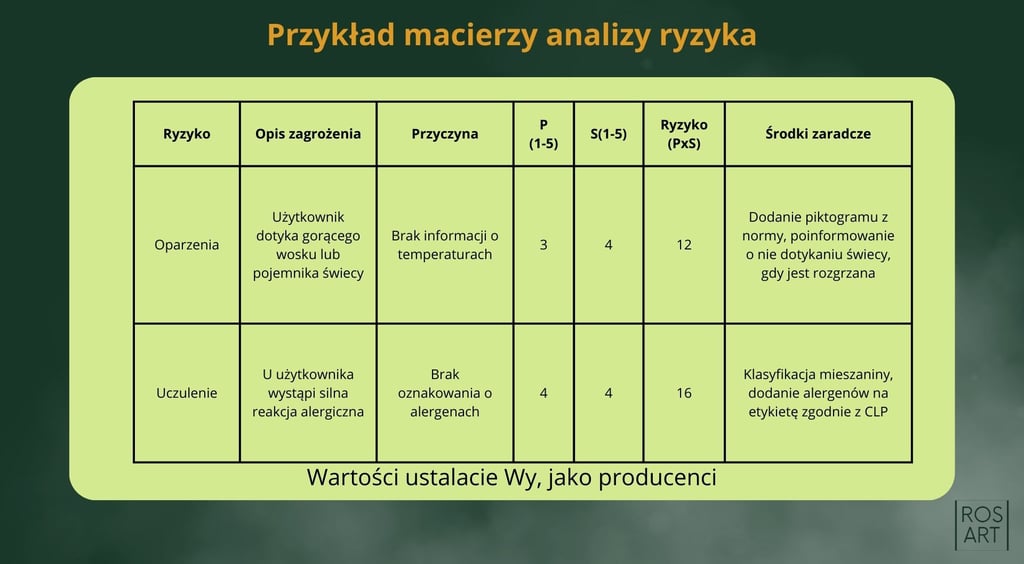 Przykład macierzy analizy ryzyka

| Ryzyko | Opis zagrożenia | Przyczyna | P (1-5) | S(1-5) | Ryzyko (PxS) | Środki zaradcze |
|---|---|---|---|---|---|---|
| Oparzenia | Użytkownik dotyka gorącego wosku lub pojemnika świecy | Brak informacji o temperaturach | 3 | 4 | 12 | Dodanie piktogramu z normy, poinformowanie o nie dotykaniu świecy, gdy jest rozgrzana |
| Uczulenie | U użytkownika wystąpi silna reakcja alergiczna | Brak oznakowania o alergenach | 4 | 4 | 16 | Klasyfikacja mieszaniny, dodanie alergenów na etykietę zgodnie z CLP |

Wartości ustalacie Wy, jako producenci

ROS ART